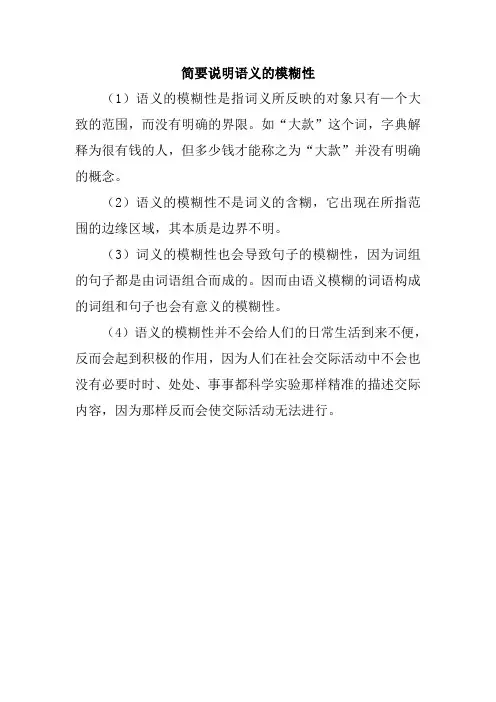 简要说明语义的模糊性

（1）语义的模糊性是指词义所反映的对象只有一个大致的范围，而没有明确的界限。如“大款”这个词，字典解释为很有钱的人，但多少钱才能称之为“大款”并没有明确的概念。

（2）语义的模糊性不是词义的含糊，它出现在所指范围的边缘区域，其本质是边界不明。

（3）词义的模糊性也会导致句子的模糊性，因为词组的句子都是由词语组合而成的。因而由语义模糊的词语构成的词组和句子也会有意义的模糊性。

（4）语义的模糊性并不会给人们的日常生活到来不便，反而会起到积极的作用，因为人们在社会交际活动中不会也没有必要时时、处处、事事都科学实验那样精准的描述交际内容，因为那样反而会使交际活动无法进行。